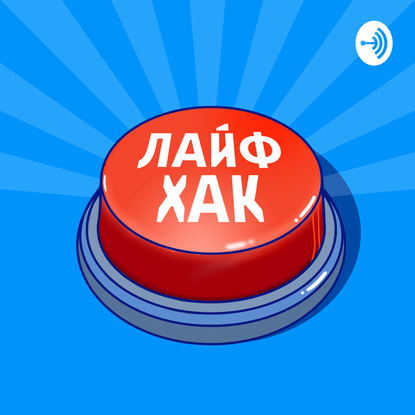 ЛАЙФ
ХАК